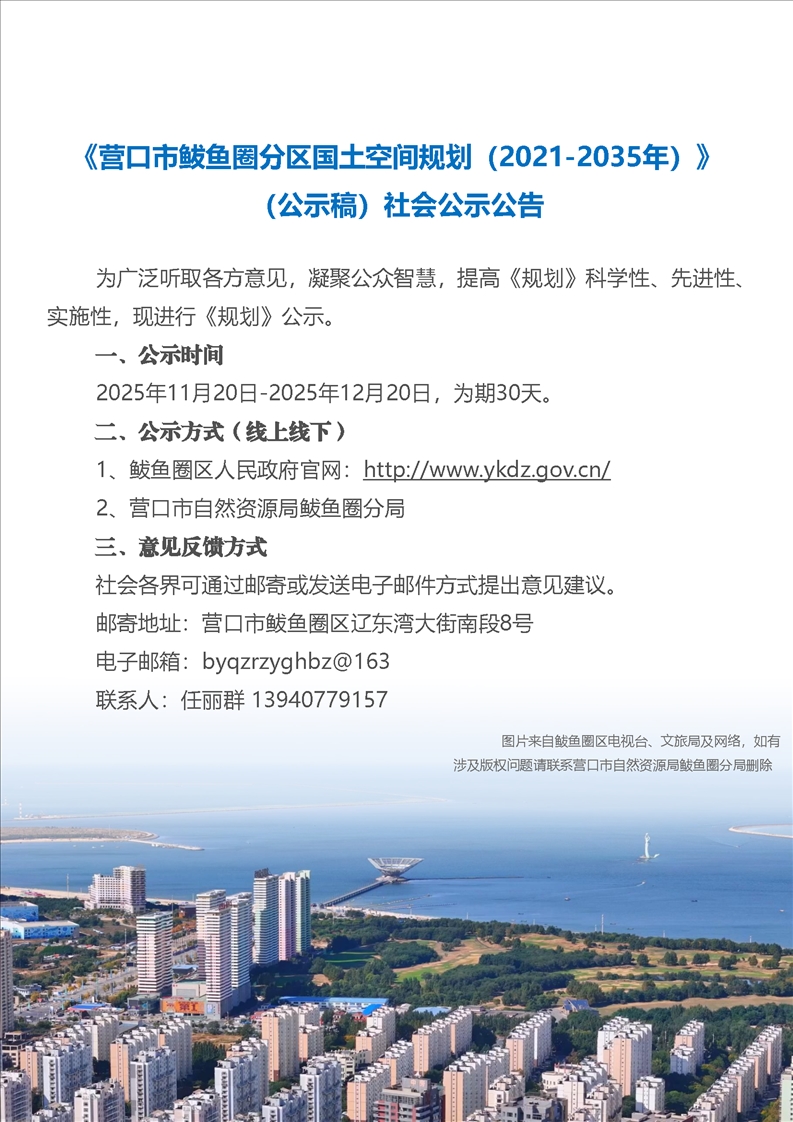 《营口市鲅鱼圈分区国土空间规划（2021-2035年）》
（公示稿）社会公示公告

为广泛听取各方意见，凝聚公众智慧，提高《规划》科学性、先进性、实施性，现进行《规划》公示。

一、公示时间

2025年11月20日-2025年12月20日，为期30天。

二、公示方式（线上线下）

1、鲅鱼圈区人民政府官网：http://www.ykdz.gov.cn/

2、营口市自然资源局鲅鱼圈分局

三、意见反馈方式

社会各界可通过邮寄或发送电子邮件方式提出意见建议。

邮寄地址：营口市鲅鱼圈区辽东湾大街南段8号

电子邮箱：byqzrzyghbz@163

联系人：任丽群 13940779157

图片来自鲅鱼圈区电视台、文旅局及网络，如有涉及版权问题请联系营口市自然资源局鲅鱼圈分局删除